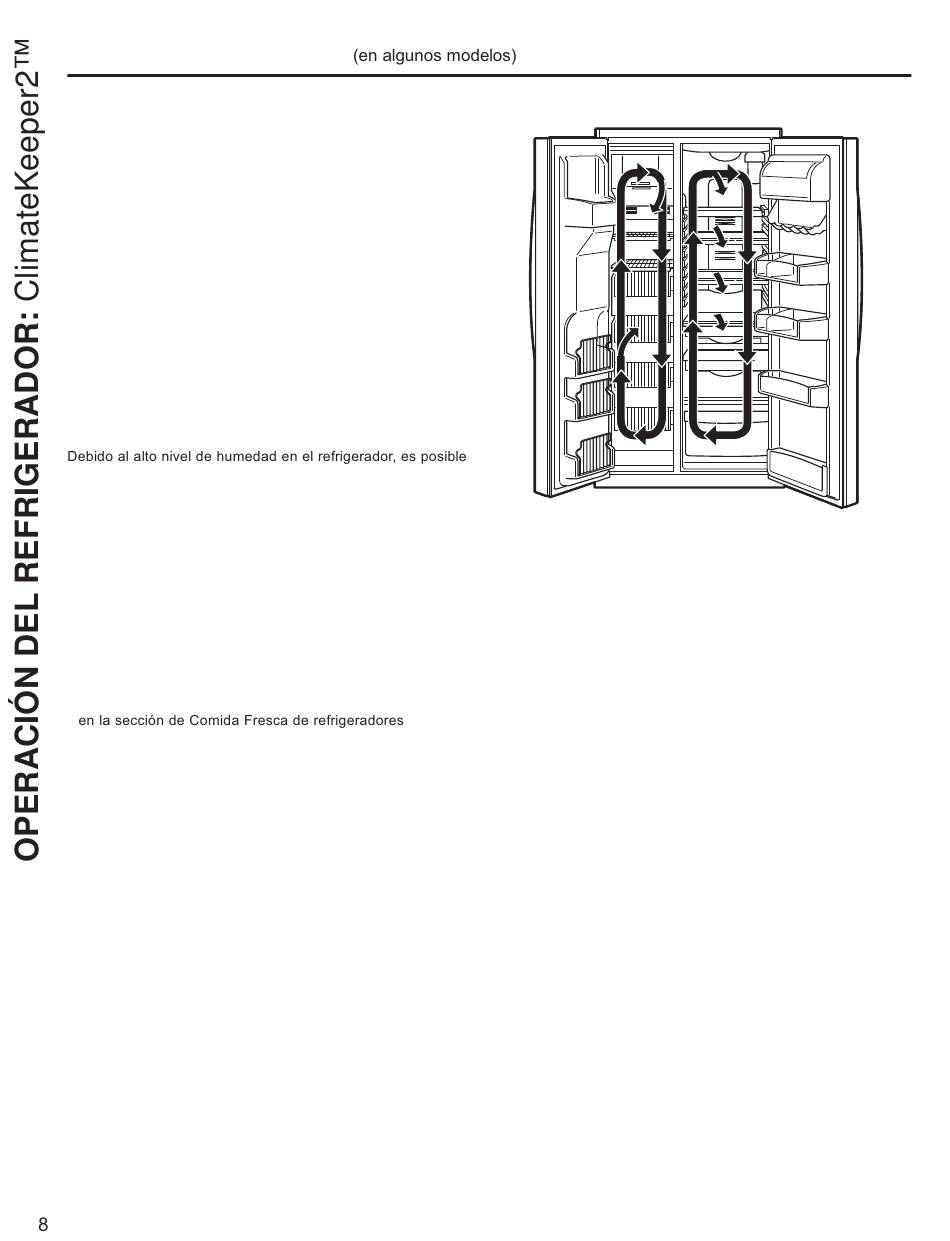 OPERACIÓN DEL REFRIGERADOR: ClimateKeeper2™

(en algunos modelos)

Debido al alto nivel de humedad en el refrigerador, es posible

en la sección de Comida Fresca de refrigeradores

8